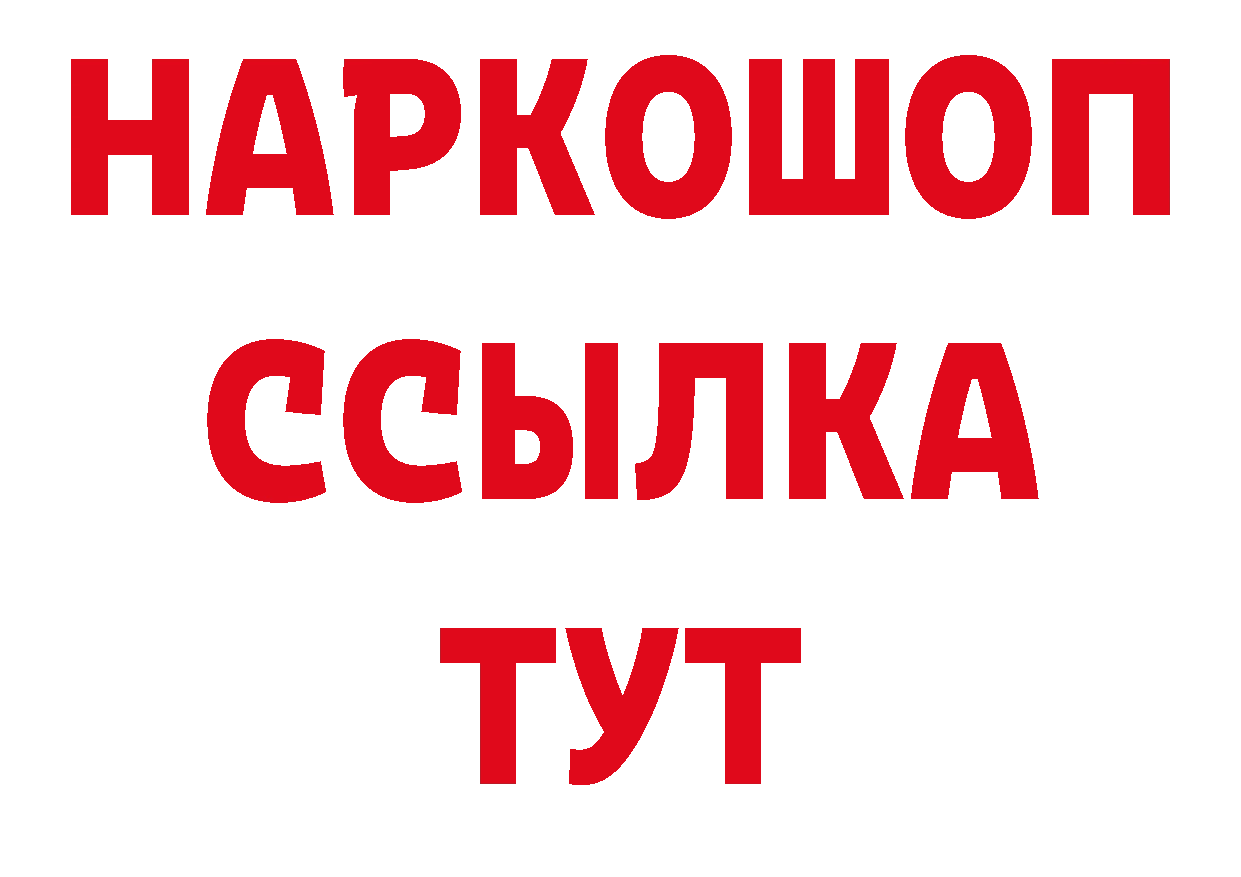 НАРКОШОП
ССЫЛКА
ТУТ